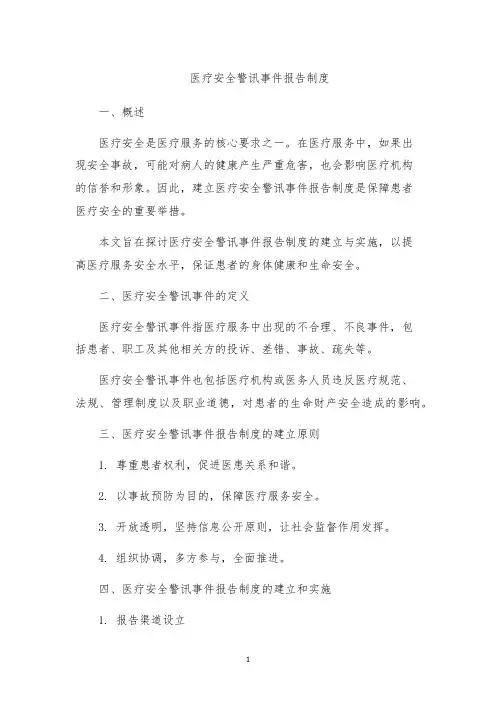 医疗安全警讯事件报告制度

一、概述

医疗安全是医疗服务的核心要求之一。在医疗服务中，如果出现安全事故，可能对病人的健康产生严重危害，也会影响医疗机构的信誉和形象。因此，建立医疗安全警讯事件报告制度是保障患者医疗安全的重要举措。

本文旨在探讨医疗安全警讯事件报告制度的建立与实施，以提高医疗服务安全水平，保证患者的身体健康和生命安全。

二、医疗安全警讯事件的定义

医疗安全警讯事件指医疗服务中出现的不合理、不良事件，包括患者、职工及其他相关方的投诉、差错、事故、疏失等。

医疗安全警讯事件也包括医疗机构或医务人员违反医疗规范、法规、管理制度以及职业道德，对患者的生命财产安全造成的影响。

三、医疗安全警讯事件报告制度的建立原则

1. 尊重患者权利，促进医患关系和谐。

2. 以事故预防为目的，保障医疗服务安全。

3. 开放透明，坚持信息公开原则，让社会监督作用发挥。

4. 组织协调，多方参与，全面推进。

四、医疗安全警讯事件报告制度的建立和实施

1. 报告渠道设立

1